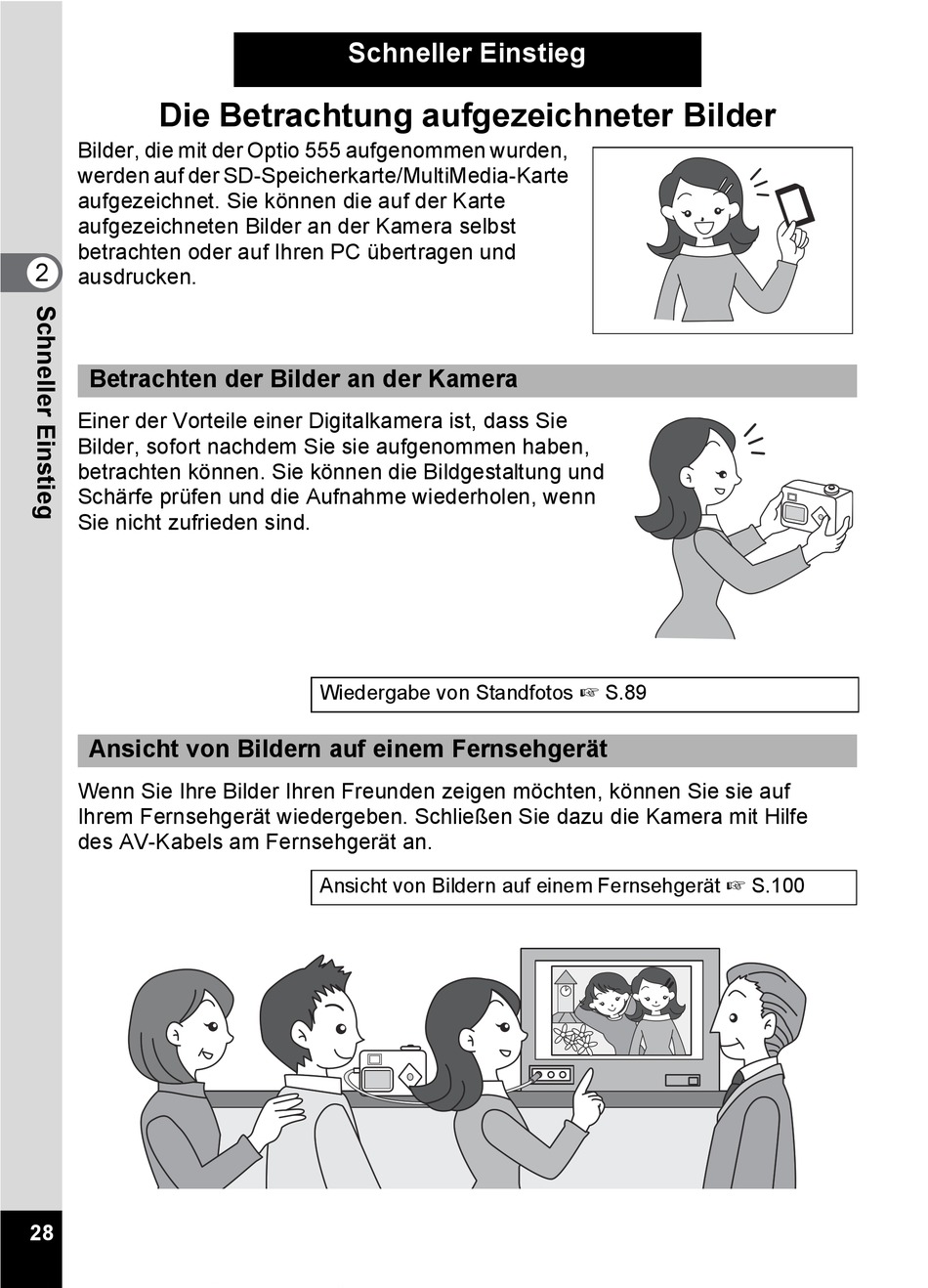 Schneller Einstieg

Die Betrachtung aufgezeichneter Bilder

Bilder, die mit der Optio 555 aufgenommen wurden, werden auf der SD-Speicherkarte/MultiMedia-Karte aufgezeichnet. Sie können die auf der Karte aufgezeichneten Bilder an der Kamera selbst betrachten oder auf Ihren PC übertragen und ausdrucken.

2

Schneller Einstieg

Betrachten der Bilder an der Kamera

Einer der Vorteile einer Digitalkamera ist, dass Sie Bilder, sofort nachdem Sie sie aufgenommen haben, betrachten können. Sie können die Bildgestaltung und Schärfe prüfen und die Aufnahme wiederholen, wenn Sie nicht zufrieden sind.

Wiedergabe von Standfotos ☞ S.89

Ansicht von Bildern auf einem Fernsehgerät

Wenn Sie Ihre Bilder Ihren Freunden zeigen möchten, können Sie sie auf Ihrem Fernsehgerät wiedergeben. Schließen Sie dazu die Kamera mit Hilfe des AV-Kabels am Fernsehgerät an.

Ansicht von Bildern auf einem Fernsehgerät ☞ S.100

28